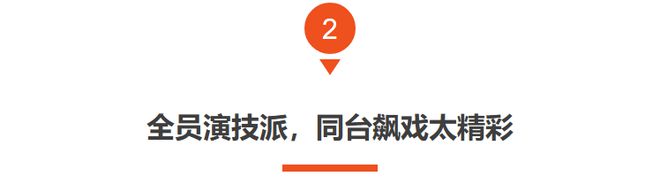 2

全员演技派，同台飙戏太精彩